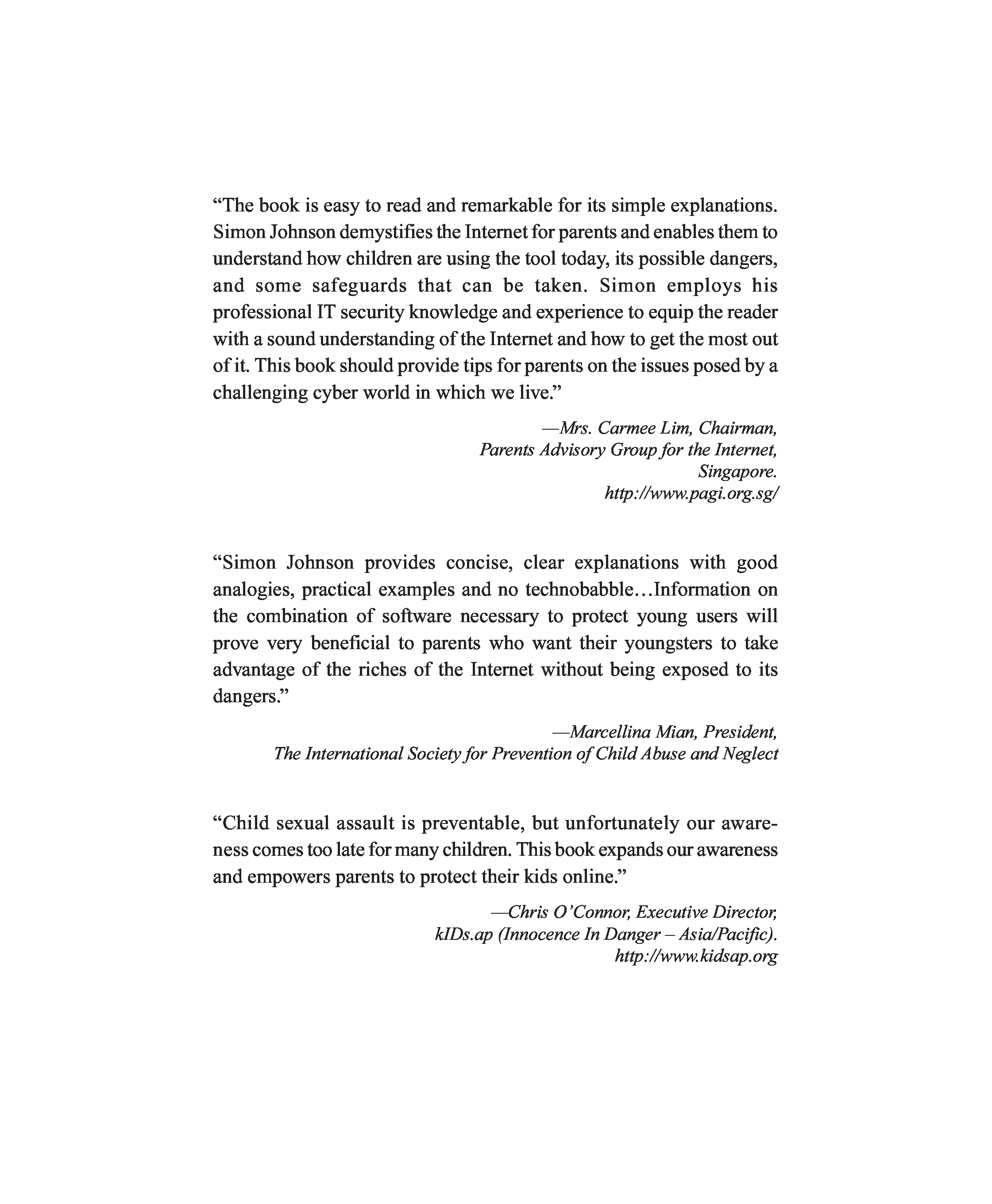 “The book is easy to read and remarkable for its simple explanations. Simon Johnson demystifies the Internet for parents and enables them to understand how children are using the tool today, its possible dangers, and some safeguards that can be taken. Simon employs his professional IT security knowledge and experience to equip the reader with a sound understanding of the Internet and how to get the most out of it. This book should provide tips for parents on the issues posed by a challenging cyber world in which we live.”

—Mrs. Carmee Lim, Chairman,
Parents Advisory Group for the Internet,
Singapore.
http://www.pagi.org.sg/

“Simon Johnson provides concise, clear explanations with good analogies, practical examples and no technobabble...Information on the combination of software necessary to protect young users will prove very beneficial to parents who want their youngsters to take advantage of the riches of the Internet without being exposed to its dangers.”

—Marcellina Mian, President,
The International Society for Prevention of Child Abuse and Neglect

“Child sexual assault is preventable, but unfortunately our awareness comes too late for many children. This book expands our awareness and empowers parents to protect their kids online.”

—Chris O’Connor, Executive Director,
kIDs.ap (Innocence In Danger – Asia/Pacific).
http://www.kidsap.org